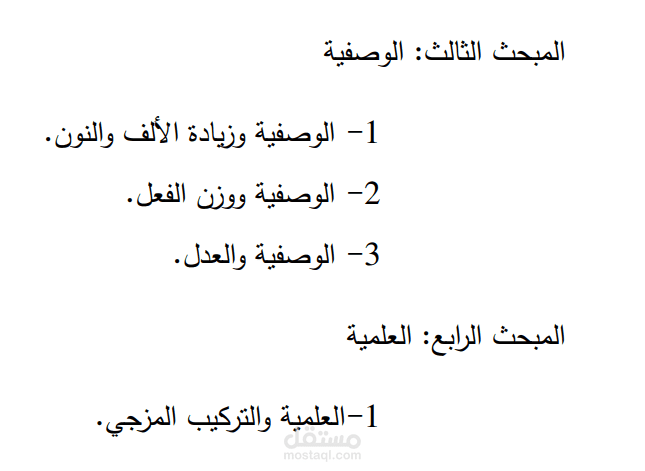 المبحث الثالث: الوصفية

1- الوصفية وزيادة الألف والنون.

2- الوصفية ووزن الفعل.

3- الوصفية والعدل.

المبحث الرابع: العلمية

1-العلمية والتركيب المزجي.

مستقل
mostaql.com